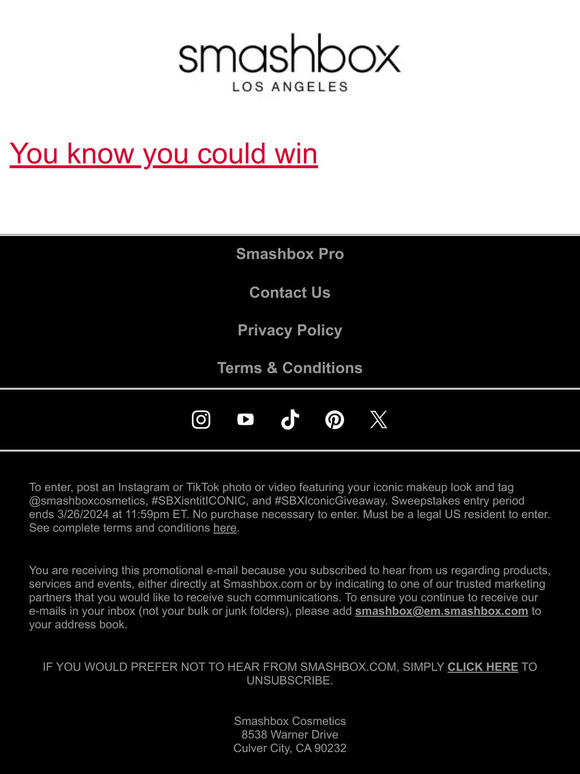 smashbox
LOS ANGELES

You know you could win

Smashbox Pro

Contact Us

Privacy Policy

Terms & Conditions

To enter, post an Instagram or TikTok photo or video featuring your iconic makeup look and tag @smashboxcosmetics, #SBXisntitICONIC, and #SBXIconicGiveaway. Sweepstakes entry period ends 3/26/2024 at 11:59pm ET. No purchase necessary to enter. Must be a legal US resident to enter. See complete terms and conditions here.

You are receiving this promotional e-mail because you subscribed to hear from us regarding products, services and events, either directly at Smashbox.com or by indicating to one of our trusted marketing partners that you would like to receive such communications. To ensure you continue to receive our e-mails in your inbox (not your bulk or junk folders), please add smashbox@em.smashbox.com to your address book.

IF YOU WOULD PREFER NOT TO HEAR FROM SMASHBOX.COM, SIMPLY CLICK HERE TO UNSUBSCRIBE.

Smashbox Cosmetics
8538 Warner Drive
Culver City, CA 90232